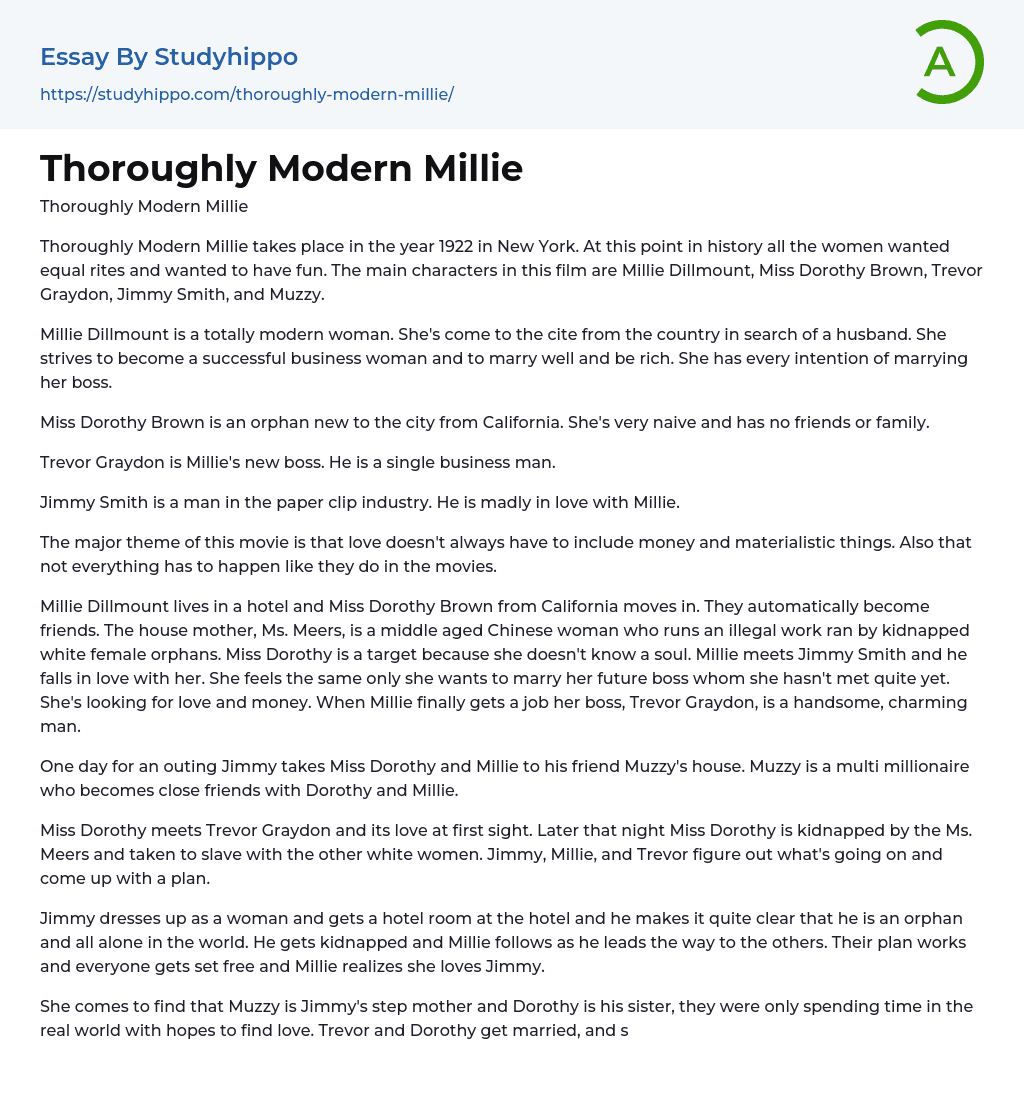 Essay By Studyhippo
https://studyhippo.com/thoroughly-modern-millie/

A

Thoroughly Modern Millie

Thoroughly Modern Millie

Thoroughly Modern Millie takes place in the year 1922 in New York. At this point in history all the women wanted equal rites and wanted to have fun. The main characters in this film are Millie Dillmount, Miss Dorothy Brown, Trevor Graydon, Jimmy Smith, and Muzzy.

Millie Dillmount is a totally modern woman. She's come to the cite from the country in search of a husband. She strives to become a successful business woman and to marry well and be rich. She has every intention of marrying her boss.

Miss Dorothy Brown is an orphan new to the city from California. She's very naive and has no friends or family.

Trevor Graydon is Millie's new boss. He is a single business man.

Jimmy Smith is a man in the paper clip industry. He is madly in love with Millie.

The major theme of this movie is that love doesn't always have to include money and materialistic things. Also that not everything has to happen like they do in the movies.

Millie Dillmount lives in a hotel and Miss Dorothy Brown from California moves in. They automatically become friends. The house mother, Ms. Meers, is a middle aged Chinese woman who runs an illegal work ran by kidnapped white female orphans. Miss Dorothy is a target because she doesn't know a soul. Millie meets Jimmy Smith and he falls in love with her. She feels the same only she wants to marry her future boss whom she hasn't met quite yet. She's looking for love and money. When Millie finally gets a job her boss, Trevor Graydon, is a handsome, charming man.

One day for an outing Jimmy takes Miss Dorothy and Millie to his friend Muzzy's house. Muzzy is a multi millionaire who becomes close friends with Dorothy and Millie.

Miss Dorothy meets Trevor Graydon and its love at first sight. Later that night Miss Dorothy is kidnapped by the Ms. Meers and taken to slave with the other white women. Jimmy, Millie, and Trevor figure out what's going on and come up with a plan.

Jimmy dresses up as a woman and gets a hotel room at the hotel and he makes it quite clear that he is an orphan and all alone in the world. He gets kidnapped and Millie follows as he leads the way to the others. Their plan works and everyone gets set free and Millie realizes she loves Jimmy.

She comes to find that Muzzy is Jimmy's step mother and Dorothy is his sister, they were only spending time in the real world with hopes to find love. Trevor and Dorothy get married, and s